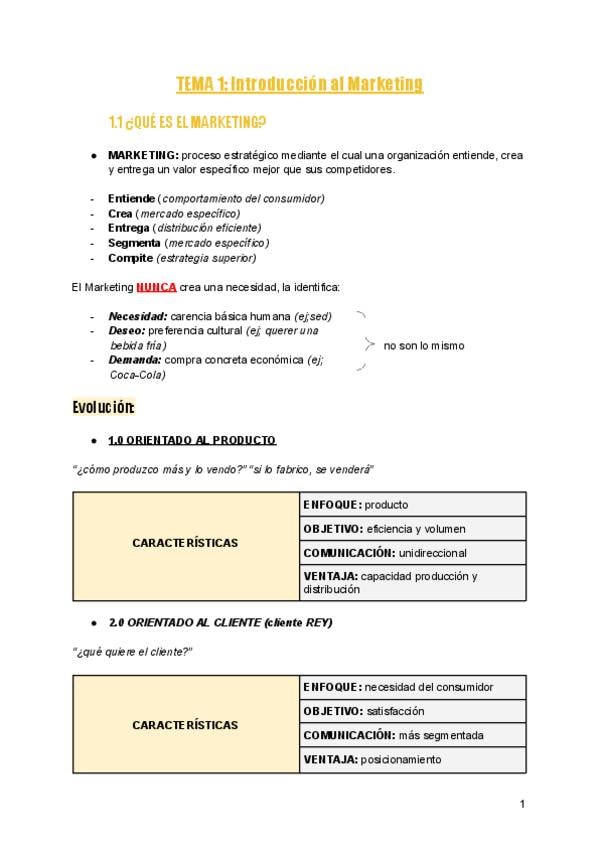 TEMA 1: Introducción al Marketing

1.1 ¿QUÉ ES EL MARKETING?

• MARKETING: proceso estratégico mediante el cual una organización entiende, crea y entrega un valor específico mejor que sus competidores.

- Entiende (comportamiento del consumidor)
- Crea (mercado específico)
- Entrega (distribución eficiente)
- Segmenta (mercado específico)
- Compite (estrategia superior)

El Marketing NUNCA crea una necesidad, la identifica:

- Necesidad: carencia básica humana (ej;sed)
- Deseo: preferencia cultural (ej; querer una bebida fría)
- Demanda: compra concreta económica (ej; Coca-Cola)

no son lo mismo

Evolución:

• 1.0 ORIENTADO AL PRODUCTO

"¿cómo produzco más y lo vendo?" "si lo fabrico, se venderá"

| CARACTERÍSTICAS | ENFOQUE: producto |
|---|---|
| | OBJETIVO: eficiencia y volumen |
| | COMUNICACIÓN: unidireccional |
| | VENTAJA: capacidad producción y distribución |

• 2.0 ORIENTADO AL CLIENTE (cliente REY)

"¿qué quiere el cliente?"

| CARACTERÍSTICAS | ENFOQUE: necesidad del consumidor |
|---|---|
| | OBJETIVO: satisfacción |
| | COMUNICACIÓN: más segmentada |
| | VENTAJA: posicionamiento |

1